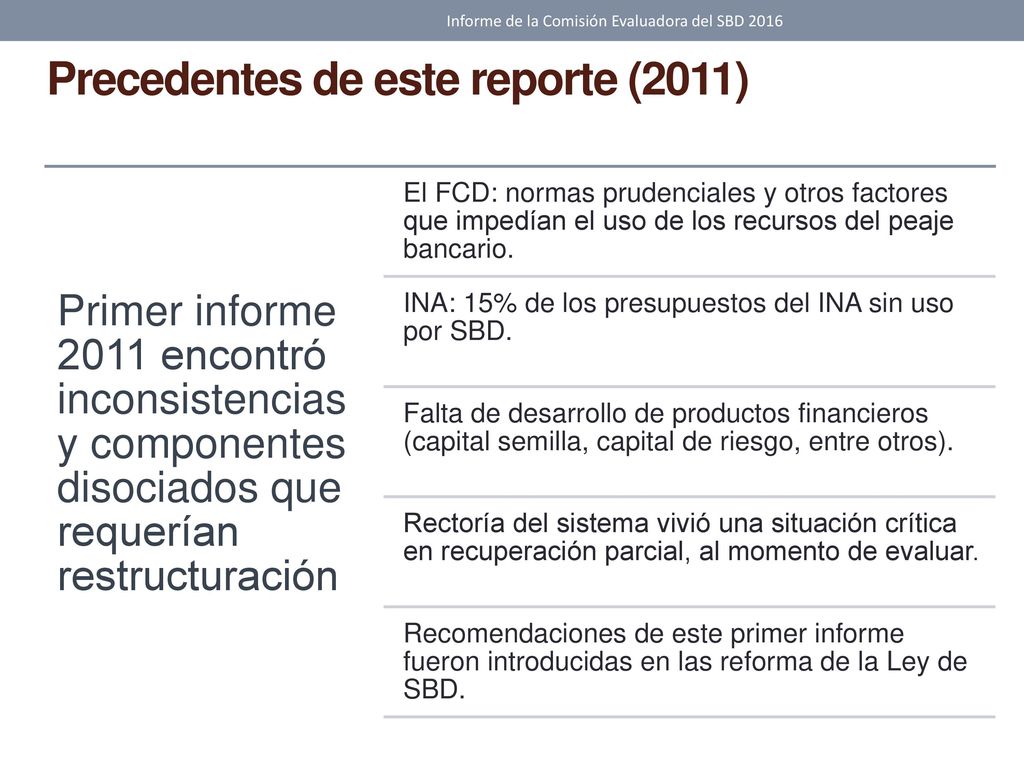 Informe de la Comisión Evaluadora del SBD 2016

Precedentes de este reporte (2011)

Primer informe 2011 encontró inconsistencias y componentes disociados que requerían restructuración

El FCD: normas prudenciales y otros factores que impedían el uso de los recursos del peaje bancario.

INA: 15% de los presupuestos del INA sin uso por SBD.

Falta de desarrollo de productos financieros (capital semilla, capital de riesgo, entre otros).

Rectoría del sistema vivió una situación crítica en recuperación parcial, al momento de evaluar.

Recomendaciones de este primer informe fueron introducidas en las reforma de la Ley de SBD.